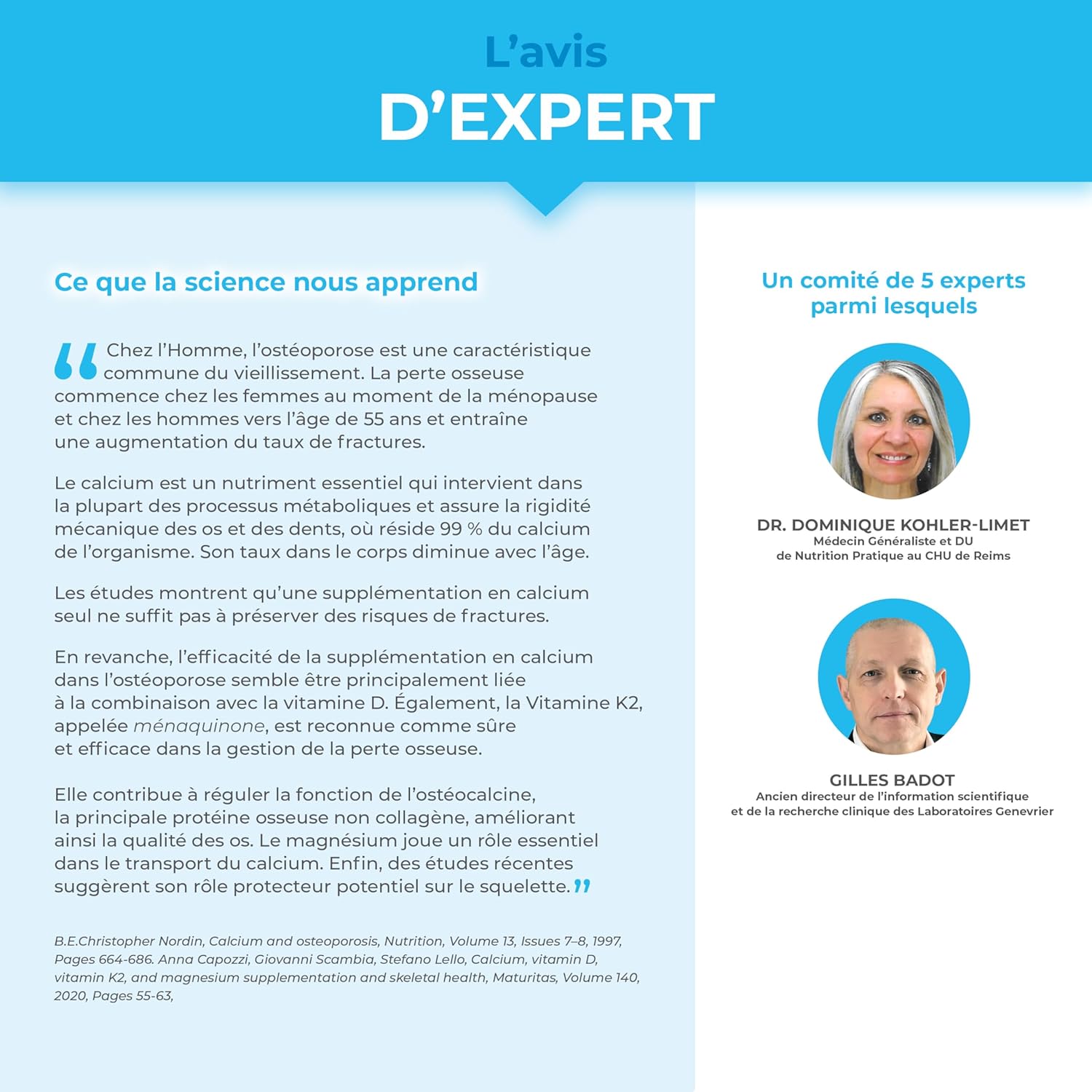 L'avis
D'EXPERT

Ce que la science nous apprend

“ Chez l'Homme, l'ostéoporose est une caractéristique commune du vieillissement. La perte osseuse commence chez les femmes au moment de la ménopause et chez les hommes vers l'âge de 55 ans et entraîne une augmentation du taux de fractures.

Le calcium est un nutriment essentiel qui intervient dans la plupart des processus métaboliques et assure la rigidité mécanique des os et des dents, où réside 99 % du calcium de l'organisme. Son taux dans le corps diminue avec l'âge.

Les études montrent qu'une supplémentation en calcium seul ne suffit pas à préserver des risques de fractures.

En revanche, l'efficacité de la supplémentation en calcium dans l'ostéoporose semble être principalement liée à la combinaison avec la vitamine D. Également, la Vitamine K2, appelée ménaquinone, est reconnue comme sûre et efficace dans la gestion de la perte osseuse.

Elle contribue à réguler la fonction de l'ostéocalcine, la principale protéine osseuse non collagène, améliorant ainsi la qualité des os. Le magnésium joue un rôle essentiel dans le transport du calcium. Enfin, des études récentes suggèrent son rôle protecteur potentiel sur le squelette. ”

B.E.Christopher Nordin, Calcium and osteoporosis, Nutrition, Volume 13, Issues 7–8, 1997, Pages 664-686. Anna Capozzi, Giovanni Scambia, Stefano Lello, Calcium, vitamin D, vitamin K2, and magnesium supplementation and skeletal health, Maturitas, Volume 140, 2020, Pages 55-63,

Un comité de 5 experts parmi lesquels

DR. DOMINIQUE KOHLER-LIMET
Médecin Généraliste et DU de Nutrition Pratique au CHU de Reims

GILLES BADOT
Ancien directeur de l'information scientifique et de la recherche clinique des Laboratoires Genevrier